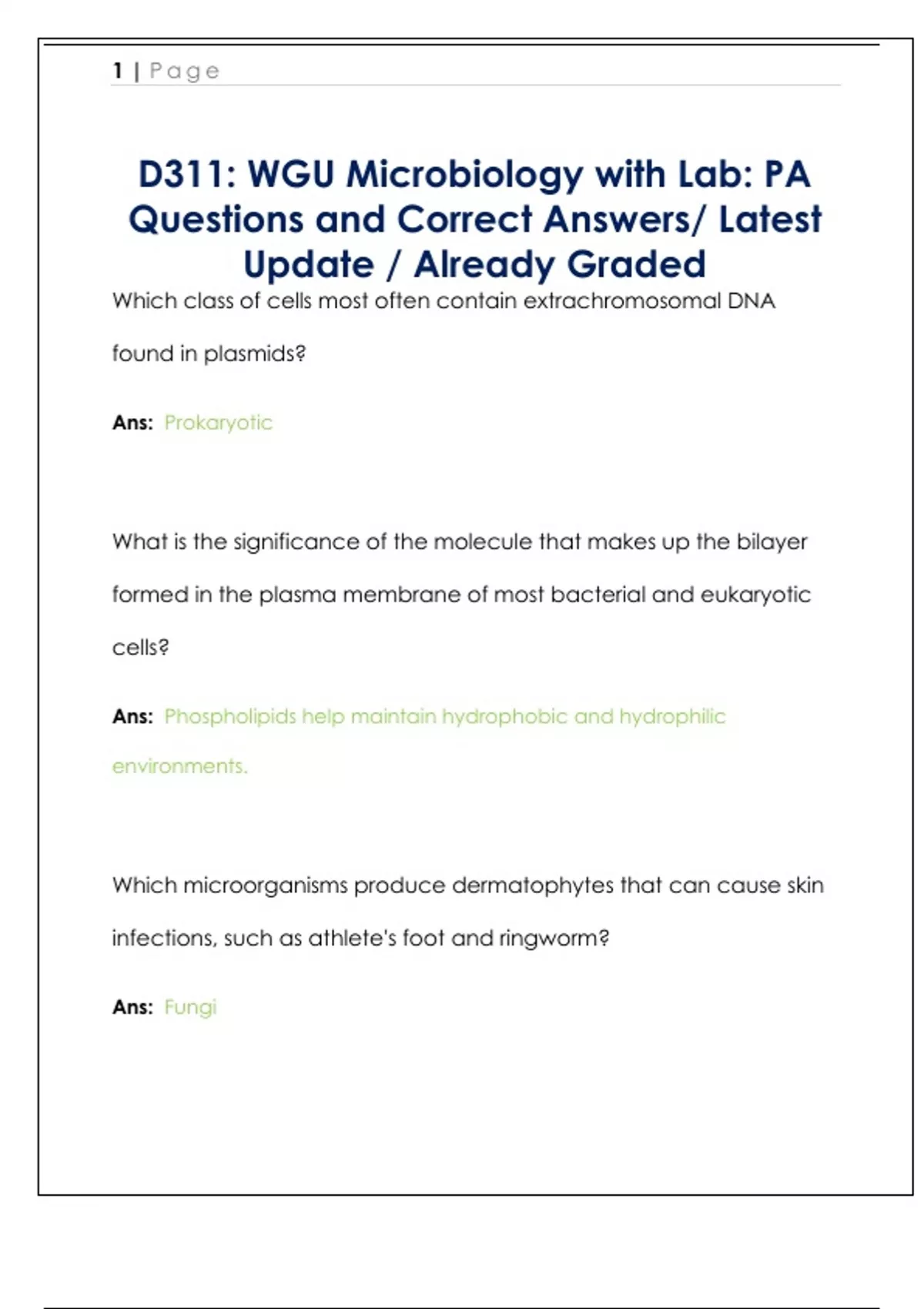 1 | Page

D311: WGU Microbiology with Lab: PA Questions and Correct Answers/ Latest Update / Already Graded

Which class of cells most often contain extrachromosomal DNA found in plasmids?

Ans: Prokaryotic

What is the significance of the molecule that makes up the bilayer formed in the plasma membrane of most bacterial and eukaryotic cells?

Ans: Phospholipids help maintain hydrophobic and hydrophilic environments.

Which microorganisms produce dermatophytes that can cause skin infections, such as athlete's foot and ringworm?

Ans: Fungi